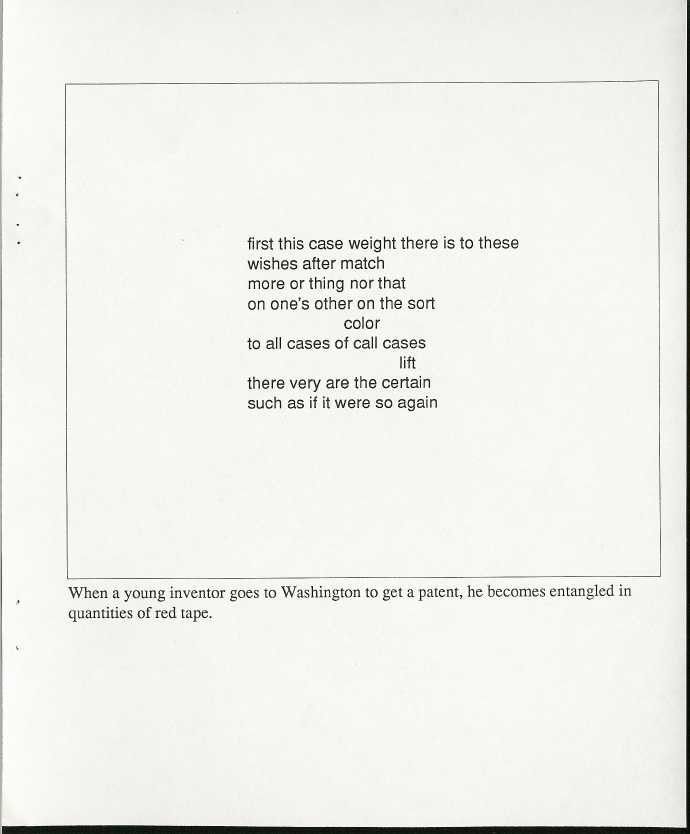 first this case weight there is to these
wishes after match
more or thing nor that
on one's other on the sort
color
to all cases of call cases
lift
there very are the certain
such as if it were so again

When a young inventor goes to Washington to get a patent, he becomes entangled in quantities of red tape.